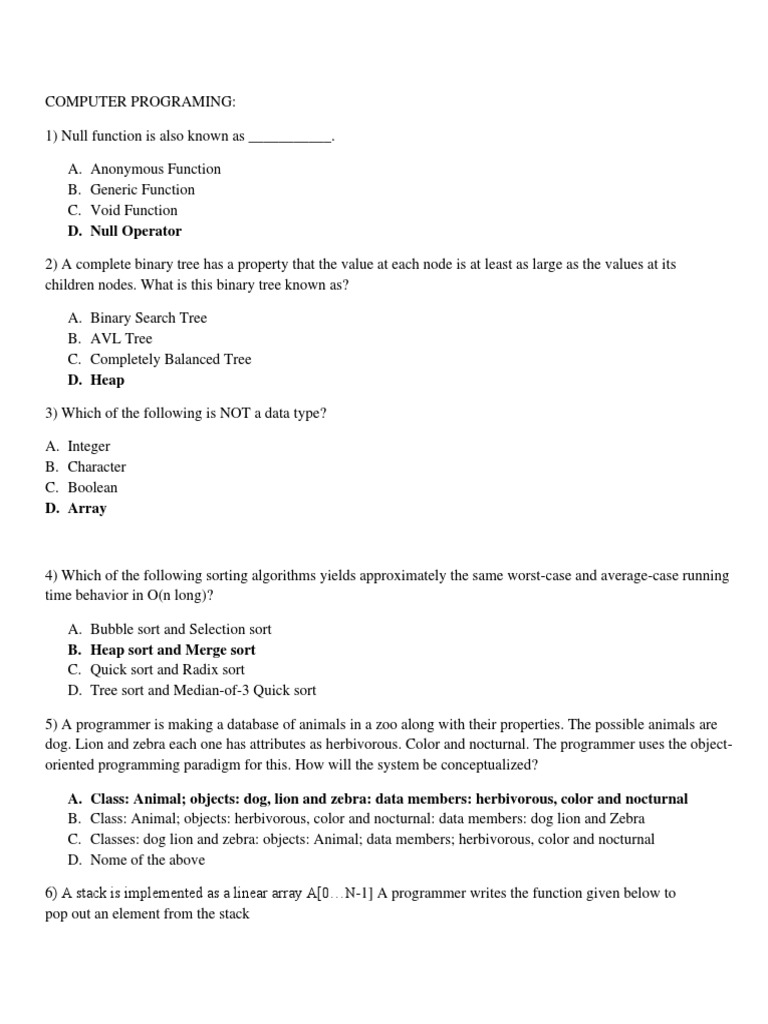 COMPUTER PROGRAMING:

1) Null function is also known as ___________.

A. Anonymous Function
B. Generic Function
C. Void Function
D. Null Operator

2) A complete binary tree has a property that the value at each node is at least as large as the values at its children nodes. What is this binary tree known as?

A. Binary Search Tree
B. AVL Tree
C. Completely Balanced Tree
D. Heap

3) Which of the following is NOT a data type?

A. Integer
B. Character
C. Boolean
D. Array

4) Which of the following sorting algorithms yields approximately the same worst-case and average-case running time behavior in O(n long)?

A. Bubble sort and Selection sort
B. Heap sort and Merge sort
C. Quick sort and Radix sort
D. Tree sort and Median-of-3 Quick sort

5) A programmer is making a database of animals in a zoo along with their properties. The possible animals are dog. Lion and zebra each one has attributes as herbivorous. Color and nocturnal. The programmer uses the object-oriented programming paradigm for this. How will the system be conceptualized?

A. Class: Animal; objects: dog, lion and zebra: data members: herbivorous, color and nocturnal
B. Class: Animal; objects: herbivorous, color and nocturnal: data members: dog lion and Zebra
C. Classes: dog lion and zebra: objects: Animal; data members; herbivorous, color and nocturnal
D. Nome of the above

6) A stack is implemented as a linear array A[0…N-1] A programmer writes the function given below to pop out an element from the stack